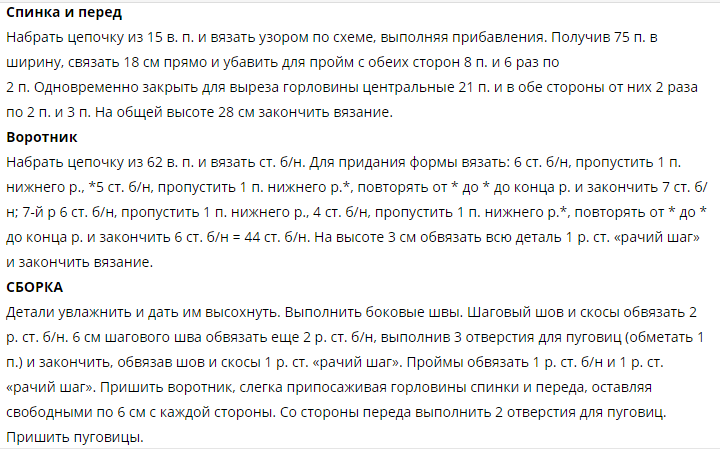 **Спинка и перед**

Набрать цепочку из 15 в. п. и вязать узором по схеме, выполняя прибавления. Получив 75 п. в ширину, связать 18 см прямо и убавить для пройм с обеих сторон 8 п. и 6 раз по 2 п. Одновременно закрыть для выреза горловины центральные 21 п. и в обе стороны от них 2 раза по 2 п. и 3 п. На общей высоте 28 см закончить вязание.

**Воротник**

Набрать цепочку из 62 в. п. и вязать ст. б/н. Для придания формы вязать: 6 ст. б/н, пропустить 1 п. нижнего р., *5 ст. б/н, пропустить 1 п. нижнего р.*, повторять от * до * до конца р. и закончить 7 ст. б/н; 7-й р 6 ст. б/н, пропустить 1 п. нижнего р., 4 ст. б/н, пропустить 1 п. нижнего р.*, повторять от * до * до конца р. и закончить 6 ст. б/н = 44 ст. б/н. На высоте 3 см обвязать всю деталь 1 р. ст. «рачий шаг» и закончить вязание.

**СБОРКА**

Детали увлажнить и дать им высохнуть. Выполнить боковые швы. Шаговый шов и скосы обвязать 2 р. ст. б/н. 6 см шагового шва обвязать еще 2 р. ст. б/н, выполнив 3 отверстия для пуговиц (обметать 1 п.) и закончить, обвязав шов и скосы 1 р. ст. «рачий шаг». Проймы обвязать 1 р. ст. б/н и 1 р. ст. «рачий шаг». Пришить воротник, слегка припосаживая горловины спинки и переда, оставляя свободными по 6 см с каждой стороны. Со стороны переда выполнить 2 отверстия для пуговиц. Пришить пуговицы.